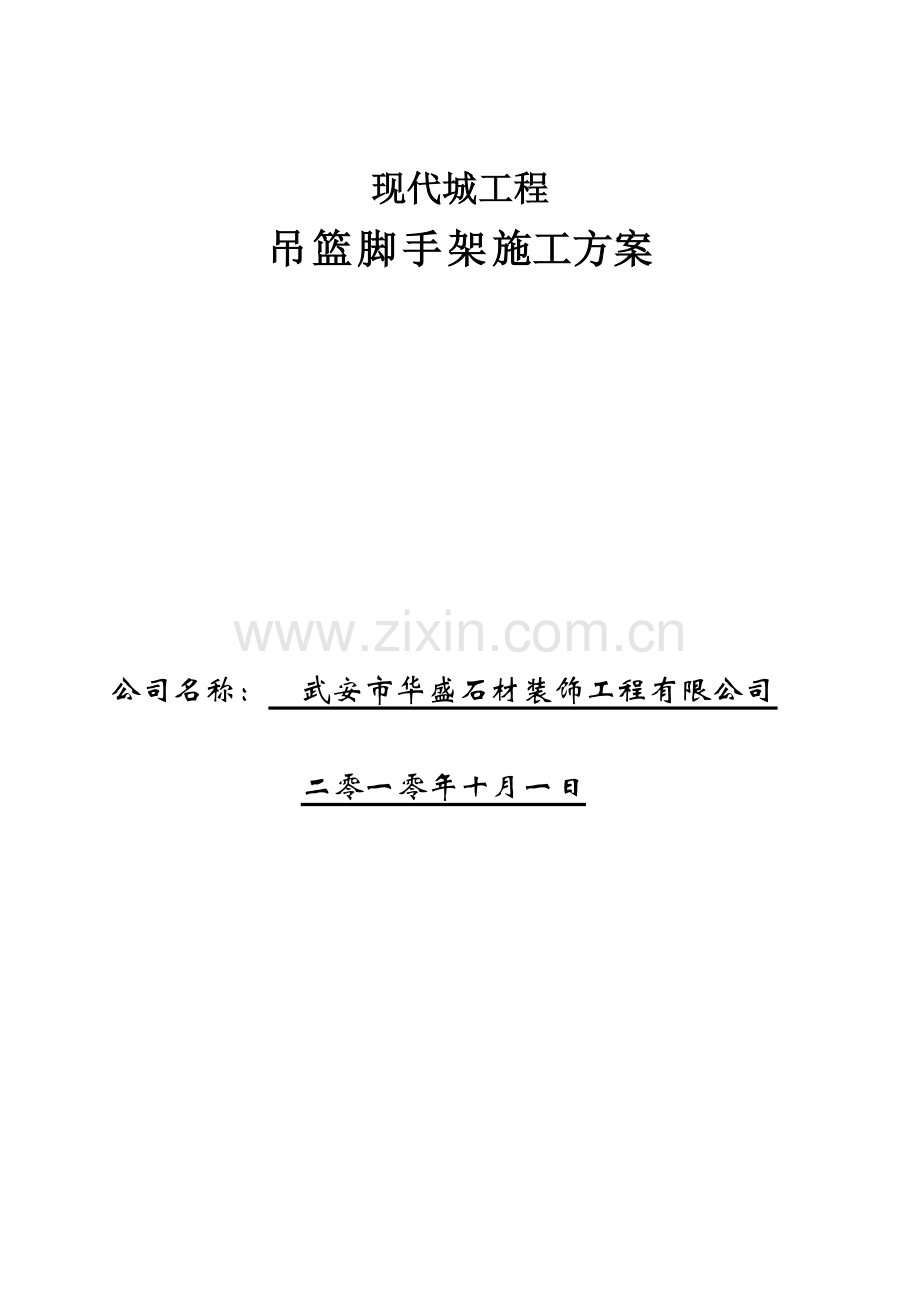 现代城工程
吊篮脚手架施工方案

www.zixin.com.cn

公司名称： 武安市华盛石材装饰工程有限公司

二零一零年十月一日